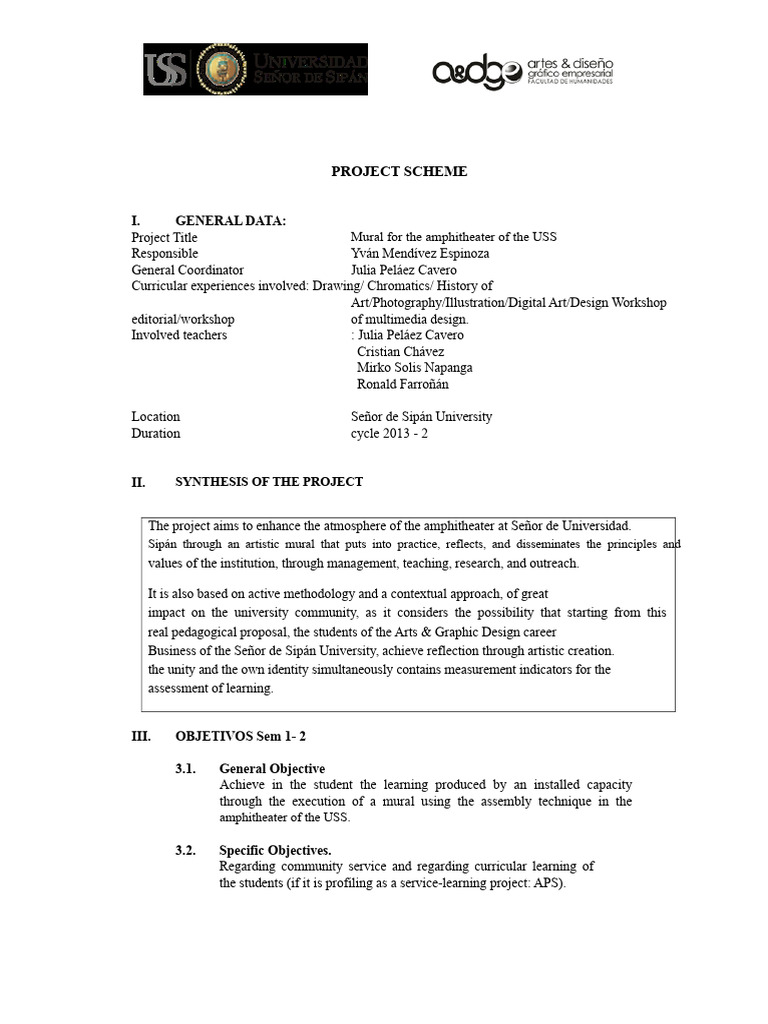 USS UNIVERSIDAD SEÑOR DE SIPÁN

a&dge artes & diseño gráfico empresarial FACULTAD DE HUMANIDADES

PROJECT SCHEME

I. GENERAL DATA:
Project Title Mural for the amphitheater of the USS
Responsible Yván Mendívez Espinoza
General Coordinator Julia Peláez Cavero
Curricular experiences involved: Drawing/ Chromatics/ History of Art/Photography/Illustration/Digital Art/Design Workshop
editorial/workshop of multimedia design.
Involved teachers : Julia Peláez Cavero
Cristian Chávez
Mirko Solis Napanga
Ronald Farroñán

Location Señor de Sipán University
Duration cycle 2013 - 2

II. SYNTHESIS OF THE PROJECT

The project aims to enhance the atmosphere of the amphitheater at Señor de Universidad.
Sipán through an artistic mural that puts into practice, reflects, and disseminates the principles and values of the institution, through management, teaching, research, and outreach.

It is also based on active methodology and a contextual approach, of great impact on the university community, as it considers the possibility that starting from this real pedagogical proposal, the students of the Arts & Graphic Design career
Business of the Señor de Sipán University, achieve reflection through artistic creation.
the unity and the own identity simultaneously contains measurement indicators for the assessment of learning.

III. OBJETIVOS Sem 1- 2

3.1. General Objective
Achieve in the student the learning produced by an installed capacity through the execution of a mural using the assembly technique in the amphitheater of the USS.

3.2. Specific Objectives.
Regarding community service and regarding curricular learning of the students (if it is profiling as a service-learning project: APS).